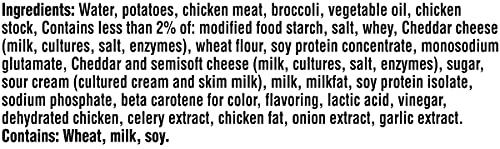 Ingredients: Water, potatoes, chicken meat, broccoli, vegetable oil, chicken stock, Contains less than 2% of: modified food starch, salt, whey, Cheddar cheese (milk, cultures, salt, enzymes), wheat flour, soy protein concentrate, monosodium glutamate, Cheddar and semisoft cheese (milk, cultures, salt, enzymes), sugar, sour cream (cultured cream and skim milk), milk, milkfat, soy protein isolate, sodium phosphate, beta carotene for color, flavoring, lactic acid, vinegar, dehydrated chicken, celery extract, chicken fat, onion extract, garlic extract.
Contains: Wheat, milk, soy.